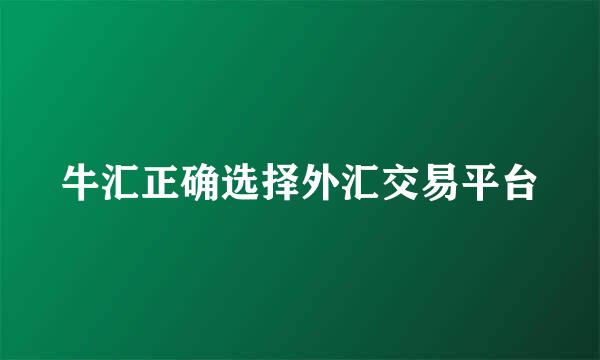 牛汇正确选择外汇交易平台